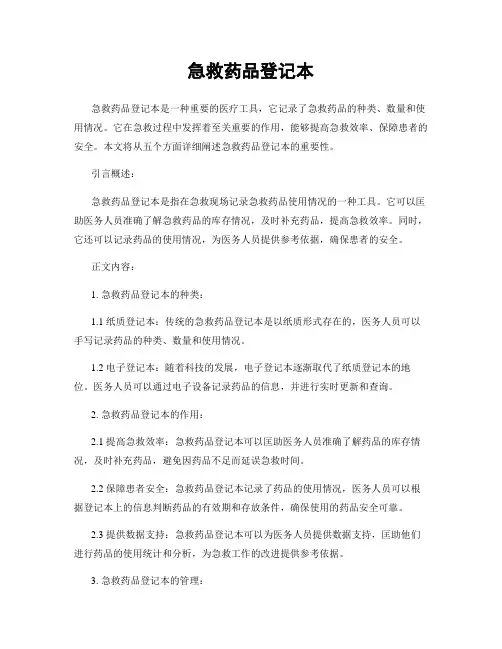 急救药品登记本

急救药品登记本是一种重要的医疗工具，它记录了急救药品的种类、数量和使用情况。它在急救过程中发挥着至关重要的作用，能够提高急救效率、保障患者的安全。本文将从五个方面详细阐述急救药品登记本的重要性。

引言概述：

急救药品登记本是指在急救现场记录急救药品使用情况的一种工具。它可以匡助医务人员准确了解急救药品的库存情况，及时补充药品，提高急救效率。同时，它还可以记录药品的使用情况，为医务人员提供参考依据，确保患者的安全。

正文内容：

1. 急救药品登记本的种类：

1.1 纸质登记本：传统的急救药品登记本是以纸质形式存在的，医务人员可以手写记录药品的种类、数量和使用情况。

1.2 电子登记本：随着科技的发展，电子登记本逐渐取代了纸质登记本的地位。医务人员可以通过电子设备记录药品的信息，并进行实时更新和查询。

2. 急救药品登记本的作用：

2.1 提高急救效率：急救药品登记本可以匡助医务人员准确了解药品的库存情况，及时补充药品，避免因药品不足而延误急救时间。

2.2 保障患者安全：急救药品登记本记录了药品的使用情况，医务人员可以根据登记本上的信息判断药品的有效期和存放条件，确保使用的药品安全可靠。

2.3 提供数据支持：急救药品登记本可以为医务人员提供数据支持，匡助他们进行药品的使用统计和分析，为急救工作的改进提供参考依据。

3. 急救药品登记本的管理：